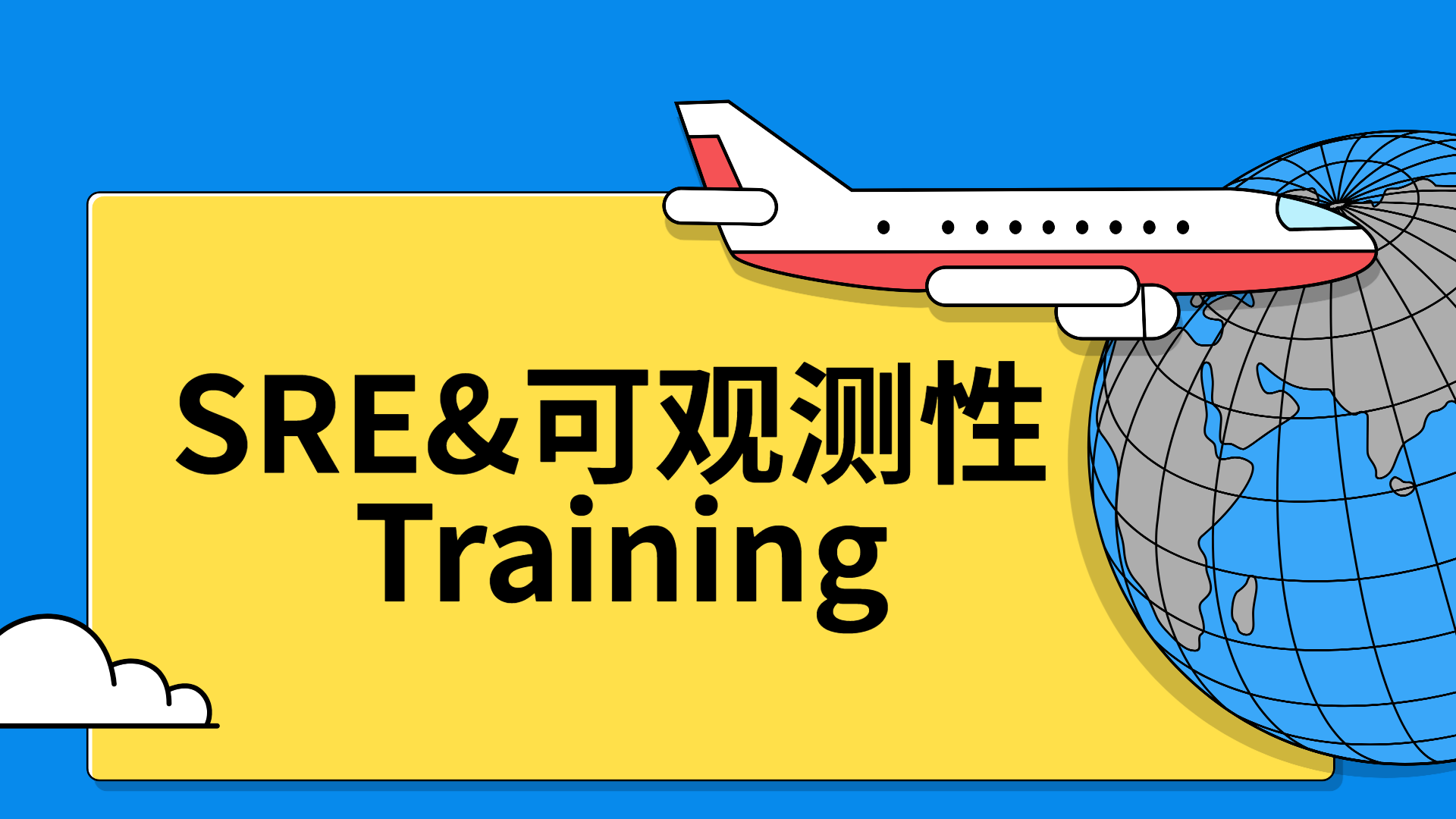 SRE&可观测性
Training